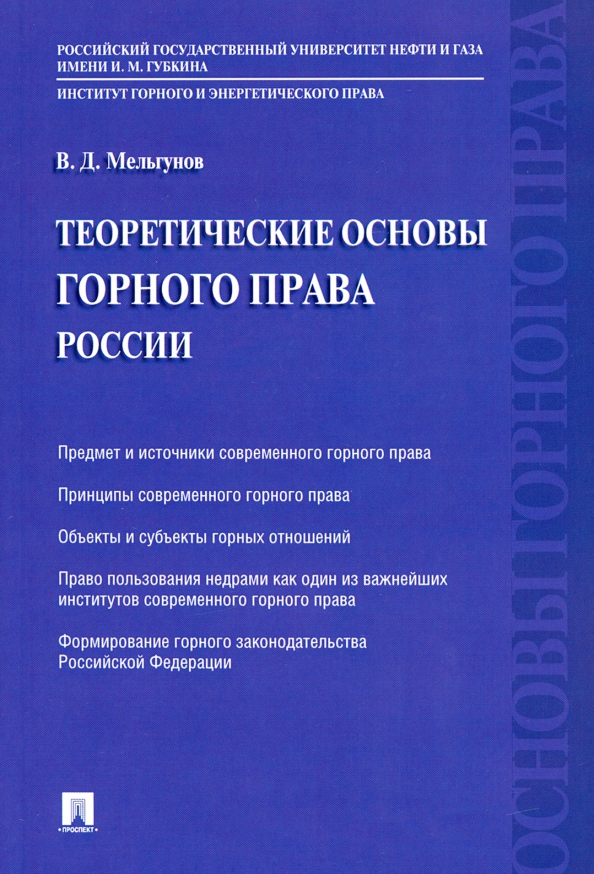 РОССИЙСКИЙ ГОСУДАРСТВЕННЫЙ УНИВЕРСИТЕТ НЕФТИ И ГАЗА ИМЕНИ И. М. ГУБКИНА

ИНСТИТУТ ГОРНОГО И ЭНЕРГЕТИЧЕСКОГО ПРАВА

В. Д. Мельгунов

ТЕОРЕТИЧЕСКИЕ ОСНОВЫ ГОРНОГО ПРАВА РОССИИ

Предмет и источники современного горного права

Принципы современного горного права

Объекты и субъекты горных отношений

Право пользования недрами как один из важнейших институтов современного горного права

Формирование горного законодательства Российской Федерации

ПРОСПЕКТ

ОСНОВЫ ГОРНОГО ПРАВА